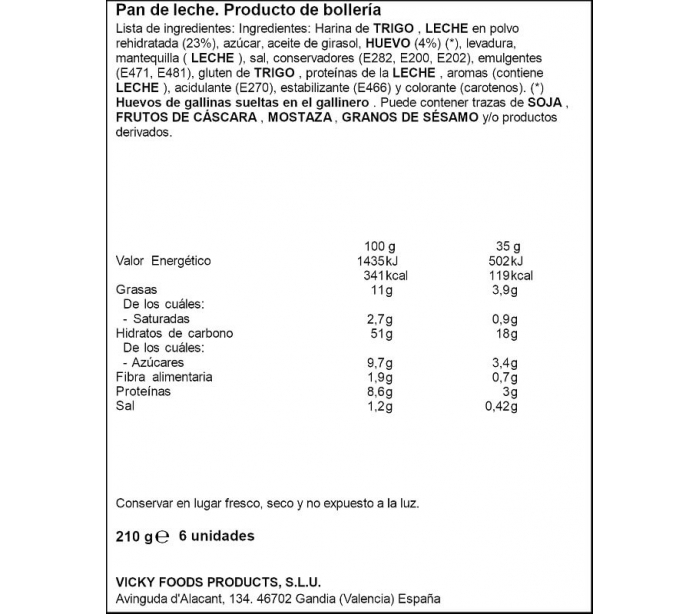 Pan de leche. Producto de bollería

Lista de ingredientes: Ingredientes: Harina de TRIGO , LECHE en polvo rehidratada (23%), azúcar, aceite de girasol, HUEVO (4%) (*), levadura, mantequilla ( LECHE ), sal, conservadores (E282, E200, E202), emulgentes (E471, E481), gluten de TRIGO , proteínas de la LECHE , aromas (contiene LECHE ), acidulante (E270), estabilizante (E466) y colorante (carotenos). (*) Huevos de gallinas sueltas en el gallinero . Puede contener trazas de SOJA , FRUTOS DE CÁSCARA , MOSTAZA , GRANOS DE SÉSAMO y/o productos derivados.

| | 100 g | 35 g |
|---|---|---|
| Valor Energético | 1435kJ | 502kJ |
| | 341kcal | 119kcal |
| Grasas | 11g | 3,9g |
| De los cuáles: | | |
| - Saturadas | 2,7g | 0,9g |
| Hidratos de carbono | 51g | 18g |
| De los cuáles: | | |
| - Azúcares | 9,7g | 3,4g |
| Fibra alimentaria | 1,9g | 0,7g |
| Proteínas | 8,6g | 3g |
| Sal | 1,2g | 0,42g |

Conservar en lugar fresco, seco y no expuesto a la luz.

210 g ℮ 6 unidades

VICKY FOODS PRODUCTS, S.L.U.
Avinguda d'Alacant, 134. 46702 Gandia (Valencia) España